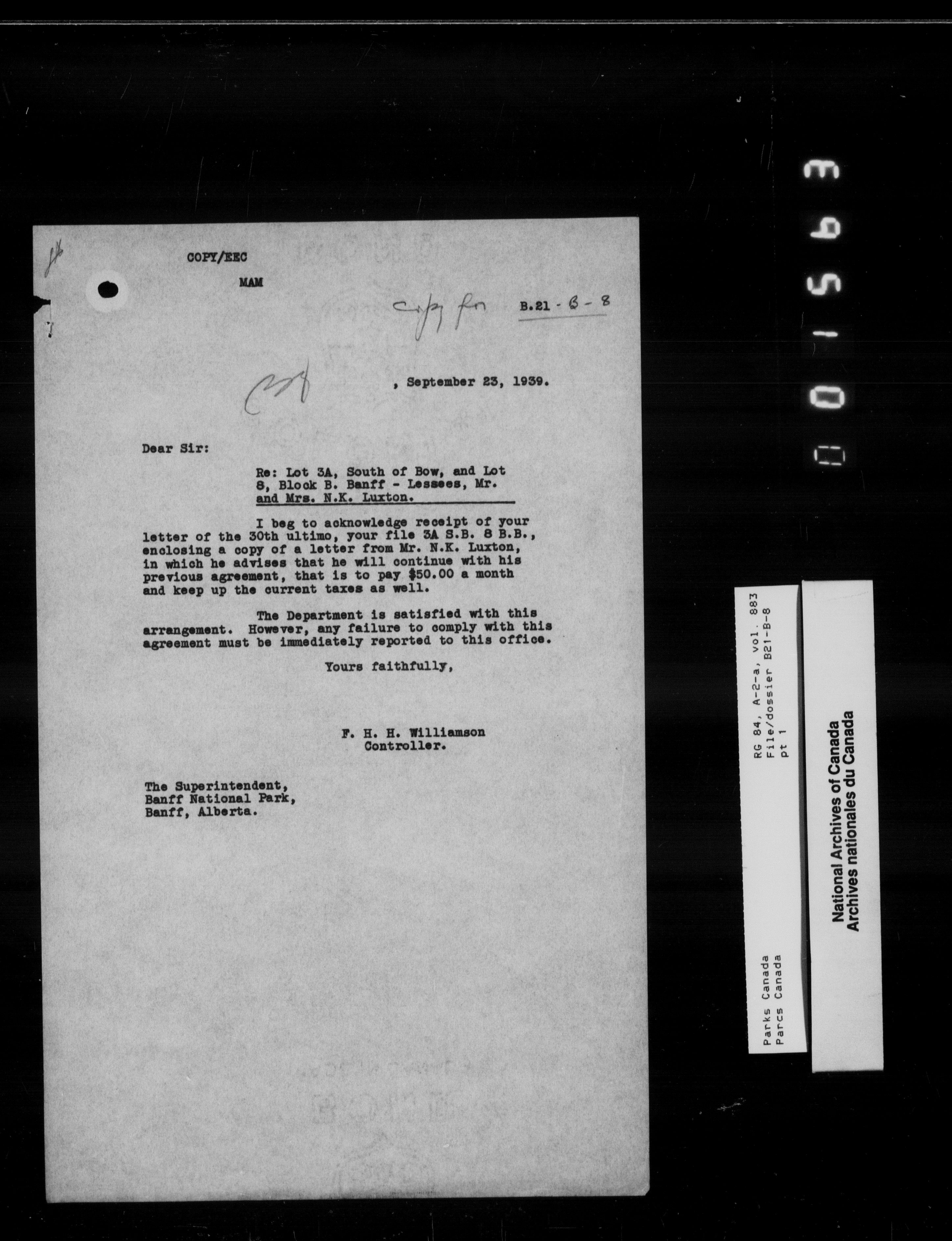 COPY/EEC

MAM

copy for

B.21-B-8

, September 23, 1939.

Dear Sir:

Re: Lot 3A, South of Bow, and Lot 8, Block B. Banff - Lessees, Mr. and Mrs. N.K. Luxton.

I beg to acknowledge receipt of your letter of the 30th ultimo, your file 3A S.B. 8 B.B., enclosing a copy of a letter from Mr. N.K. Luxton, in which he advises that he will continue with his previous agreement, that is to pay $50.00 a month and keep up the current taxes as well.

The Department is satisfied with this arrangement. However, any failure to comply with this agreement must be immediately reported to this office.

Yours faithfully,

F. H. H. Williamson
Controller.

The Superintendent,
Banff National Park,
Banff, Alberta.

001563

RG 84, A-2-a, vol. 883
File/dossier B21-B-8
pt 1

Parks Canada
Parcs Canada

National Archives of Canada
Archives nationales du Canada